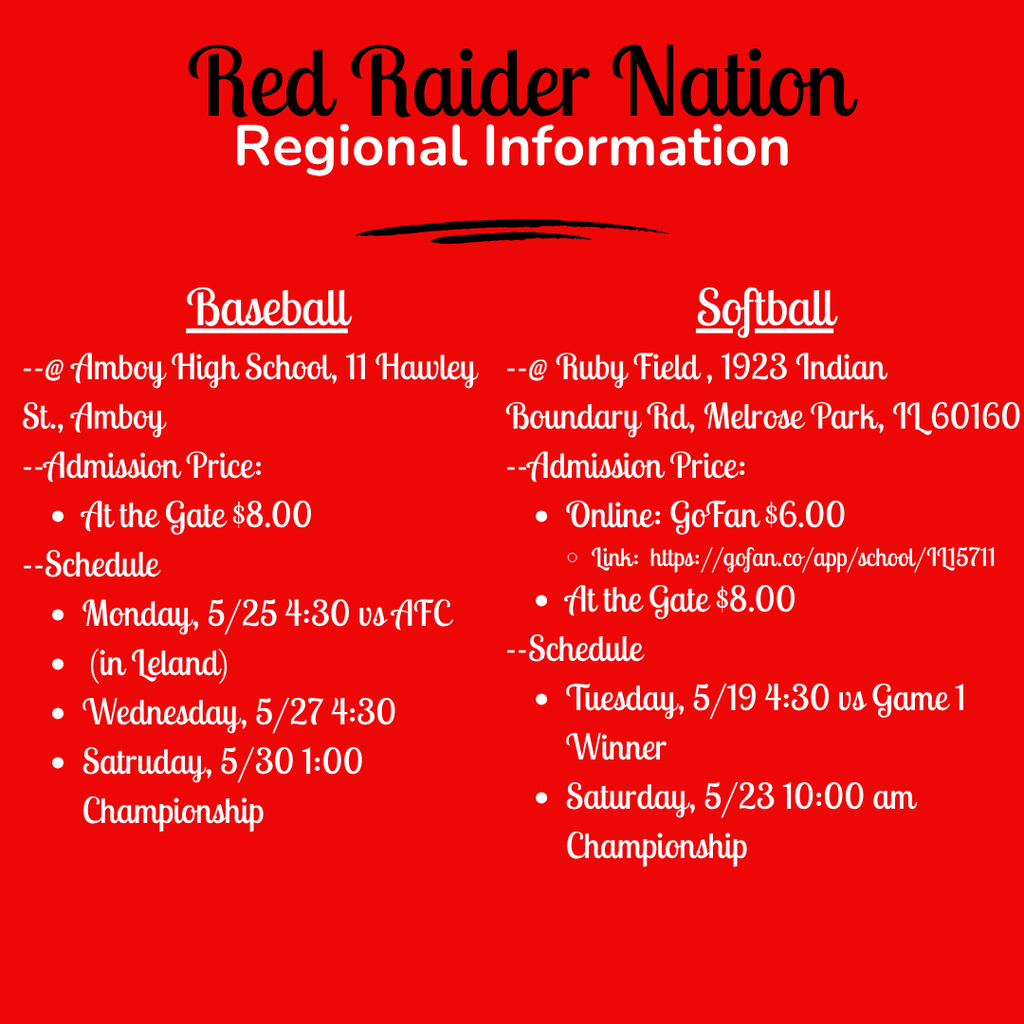 Red Raider Nation
Regional Information

Baseball
--@ Amboy High School, 11 Hawley St., Amboy
--Admission Price:
- At the Gate $8.00
--Schedule
- Monday, 5/25 4:30 vs AFC
- (in Leland)
- Wednesday, 5/27 4:30
- Satruday, 5/30 1:00 Championship

Softball
--@ Ruby Field , 1923 Indian Boundary Rd, Melrose Park, IL 60160
--Admission Price:
- Online: GoFan $6.00
  - Link: https://gofan.co/app/school/IL15711
- At the Gate $8.00
--Schedule
- Tuesday, 5/19 4:30 vs Game 1 Winner
- Saturday, 5/23 10:00 am Championship